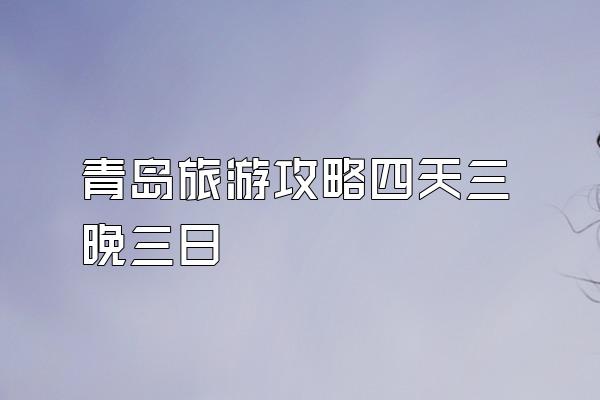 青岛旅游攻略四天三晚三日